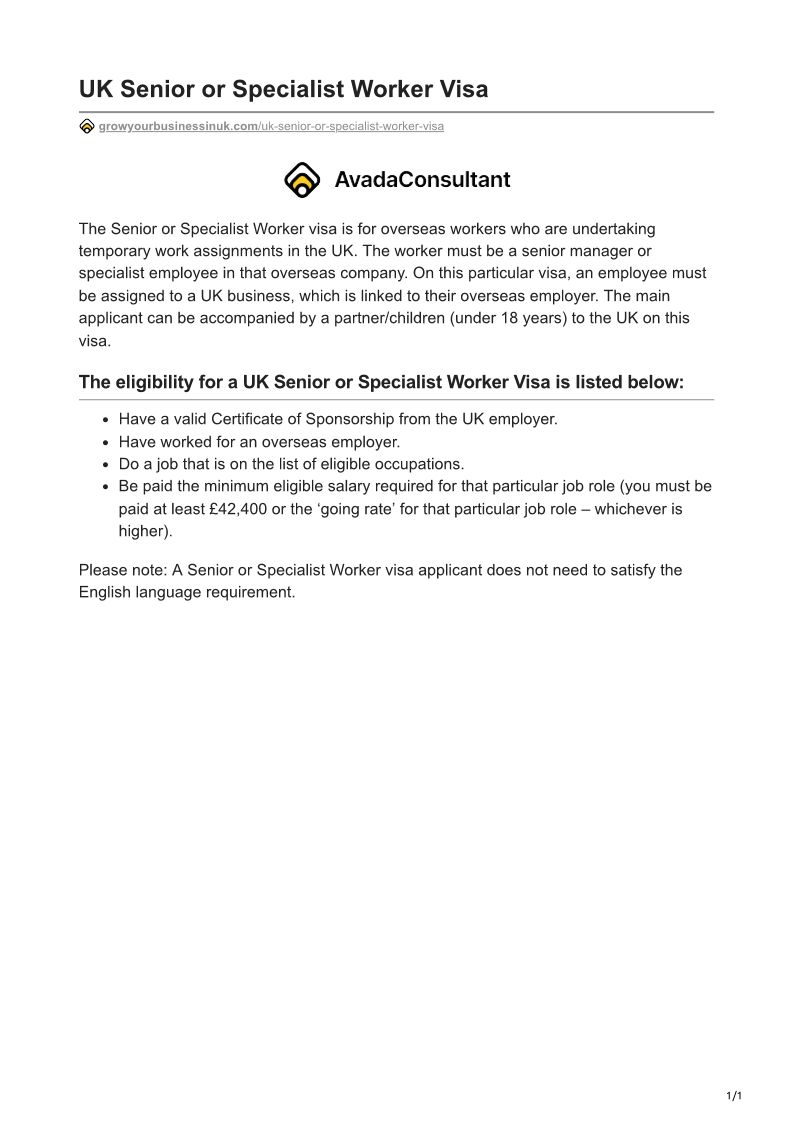 UK Senior or Specialist Worker Visa

growyourbusinessinuk.com/uk-senior-or-specialist-worker-visa

AvadaConsultant

The Senior or Specialist Worker visa is for overseas workers who are undertaking temporary work assignments in the UK. The worker must be a senior manager or specialist employee in that overseas company. On this particular visa, an employee must be assigned to a UK business, which is linked to their overseas employer. The main applicant can be accompanied by a partner/children (under 18 years) to the UK on this visa.

The eligibility for a UK Senior or Specialist Worker Visa is listed below:

- Have a valid Certificate of Sponsorship from the UK employer.
- Have worked for an overseas employer.
- Do a job that is on the list of eligible occupations.
- Be paid the minimum eligible salary required for that particular job role (you must be paid at least £42,400 or the ‘going rate’ for that particular job role – whichever is higher).

Please note: A Senior or Specialist Worker visa applicant does not need to satisfy the English language requirement.

1/1